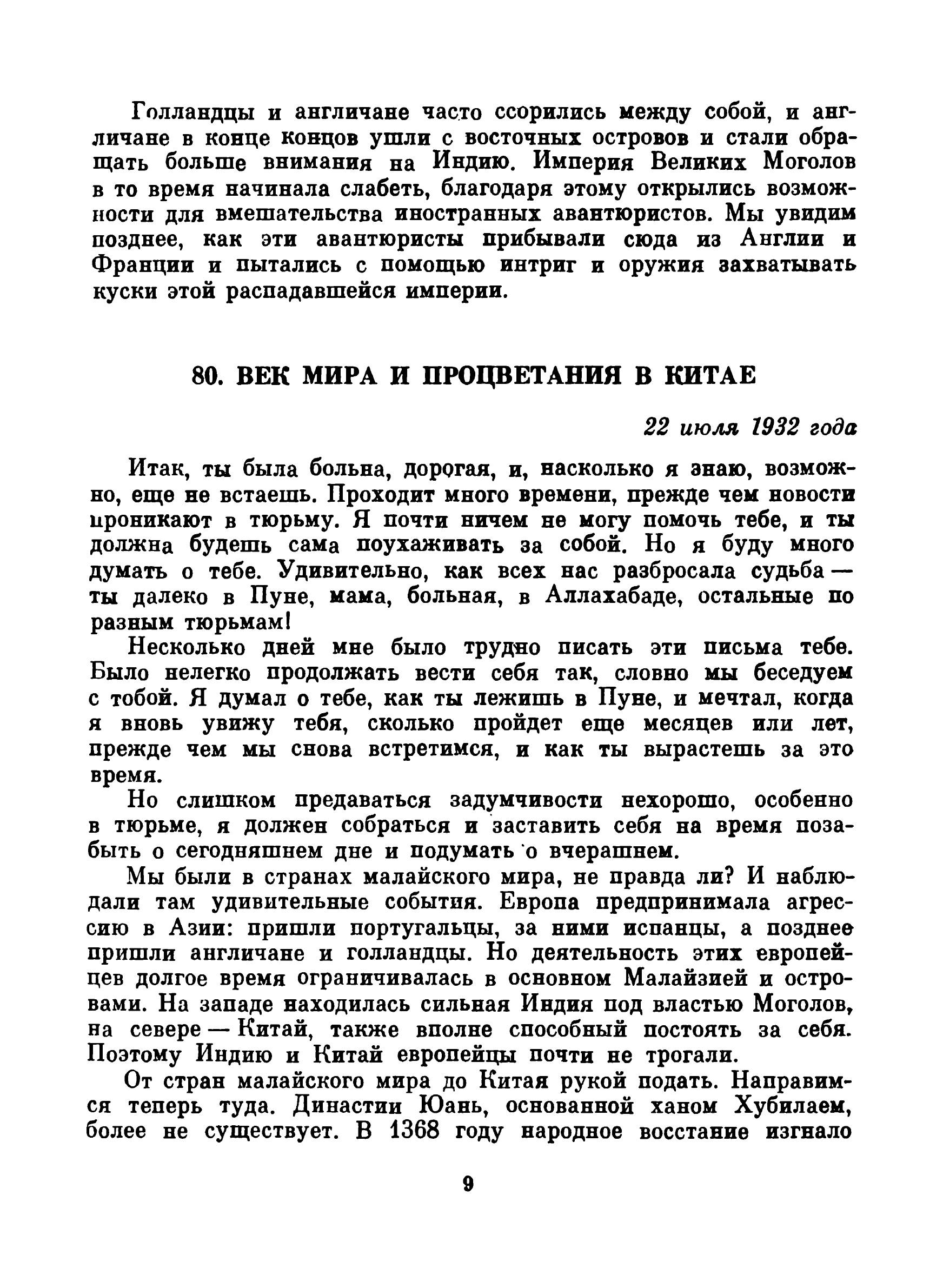 Голландцы и англичане часто ссорились между собой, и англичане в конце концов ушли с восточных островов и стали обращать больше внимания на Индию. Империя Великих Моголов в то время начинала слабеть, благодаря этому открылись возможности для вмешательства иностранных авантюристов. Мы увидим позднее, как эти авантюристы прибывали сюда из Англии и Франции и пытались с помощью интриг и оружия захватывать куски этой распадавшейся империи.

80. ВЕК МИРА И ПРОЦВЕТАНИЯ В КИТАЕ

22 июля 1932 года

Итак, ты была больна, дорогая, и, насколько я знаю, возможно, еще не встаешь. Проходит много времени, прежде чем новости проникают в тюрьму. Я почти ничем не могу помочь тебе, и ты должна будешь сама поухаживать за собой. Но я буду много думать о тебе. Удивительно, как всех нас разбросала судьба — ты далеко в Пуне, мама, больная, в Аллахабаде, остальные по разным тюрьмам!

Несколько дней мне было трудно писать эти письма тебе. Было нелегко продолжать вести себя так, словно мы беседуем с тобой. Я думал о тебе, как ты лежишь в Пуне, и мечтал, когда я вновь увижу тебя, сколько пройдет еще месяцев или лет, прежде чем мы снова встретимся, и как ты вырастешь за это время.

Но слишком предаваться задумчивости нехорошо, особенно в тюрьме, я должен собраться и заставить себя на время позабыть о сегодняшнем дне и подумать о вчерашнем.

Мы были в странах малайского мира, не правда ли? И наблюдали там удивительные события. Европа предпринимала агрессию в Азии: пришли португальцы, за ними испанцы, а позднее пришли англичане и голландцы. Но деятельность этих европейцев долгое время ограничивалась в основном Малайзией и островами. На западе находилась сильная Индия под властью Моголов, на севере — Китай, также вполне способный постоять за себя. Поэтому Индию и Китай европейцы почти не трогали.

От стран малайского мира до Китая рукой подать. Направимся теперь туда. Династии Юань, основанной ханом Хубилаем, более не существует. В 1368 году народное восстание изгнало

9